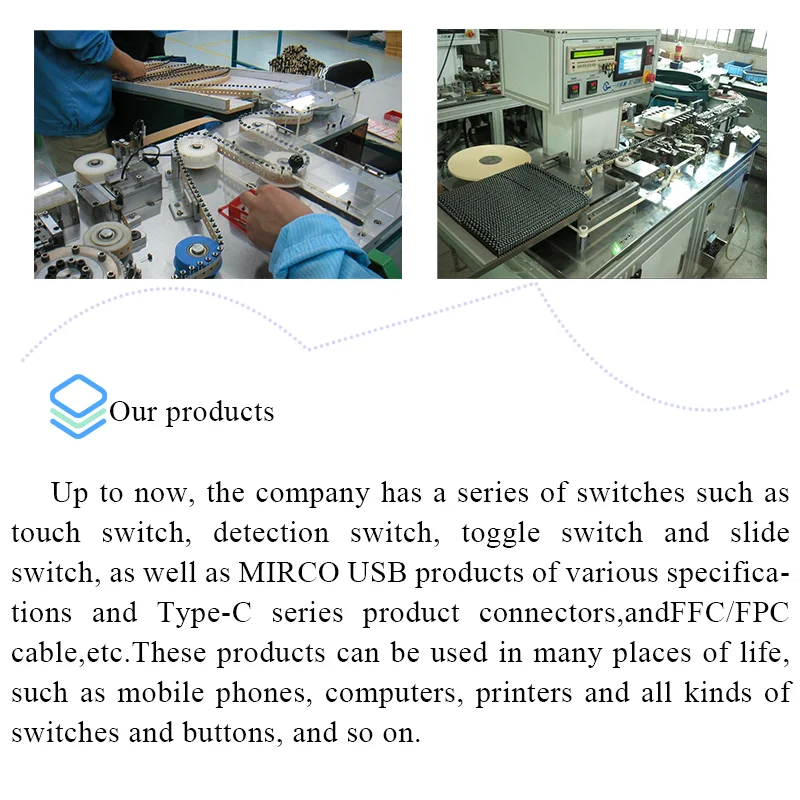 Our products

Up to now, the company has a series of switches such as touch switch, detection switch, toggle switch and slide switch, as well as MIRCO USB products of various specifications and Type-C series product connectors,andFFC/FPC cable,etc.These products can be used in many places of life, such as mobile phones, computers, printers and all kinds of switches and buttons, and so on.